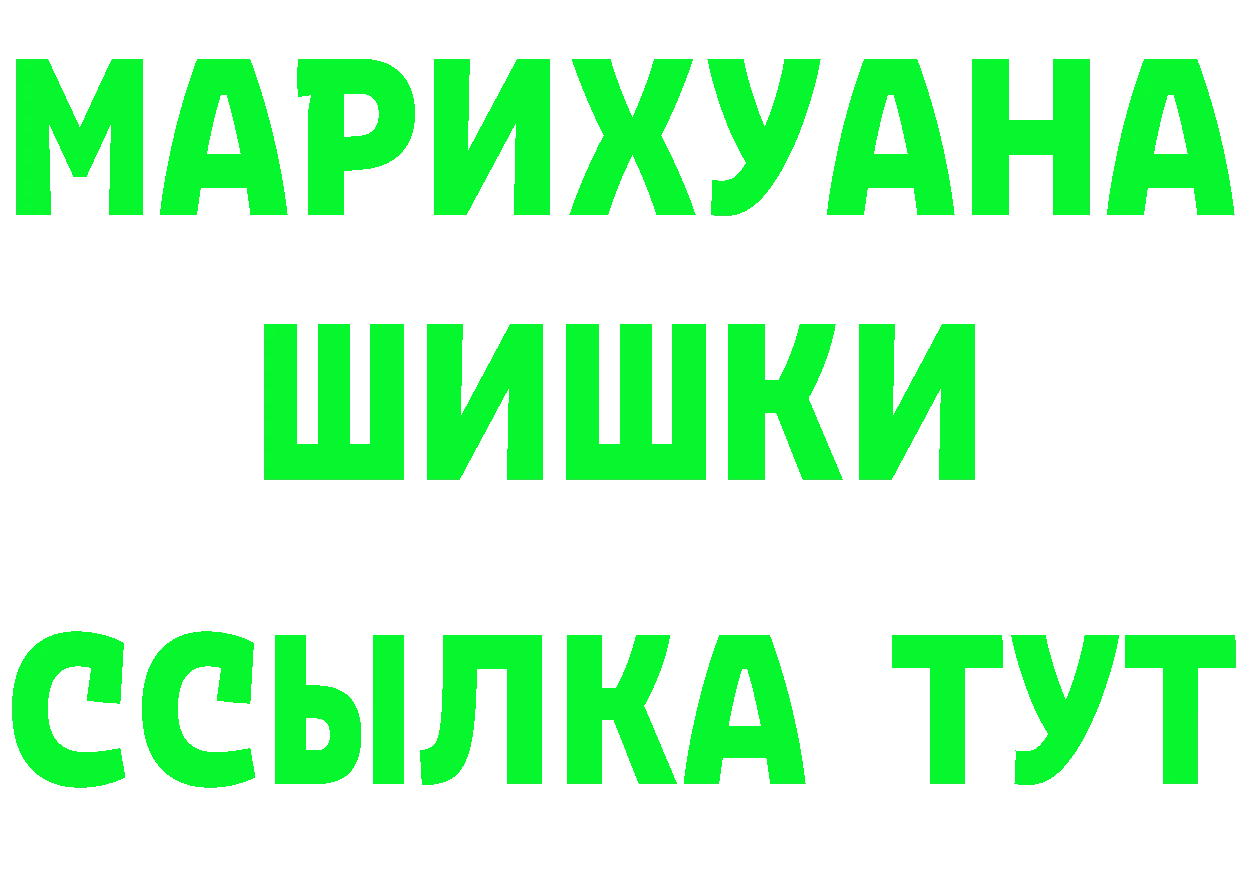 МАРИХУАНА
ШИШКИ
ССЫЛКА ТУТ